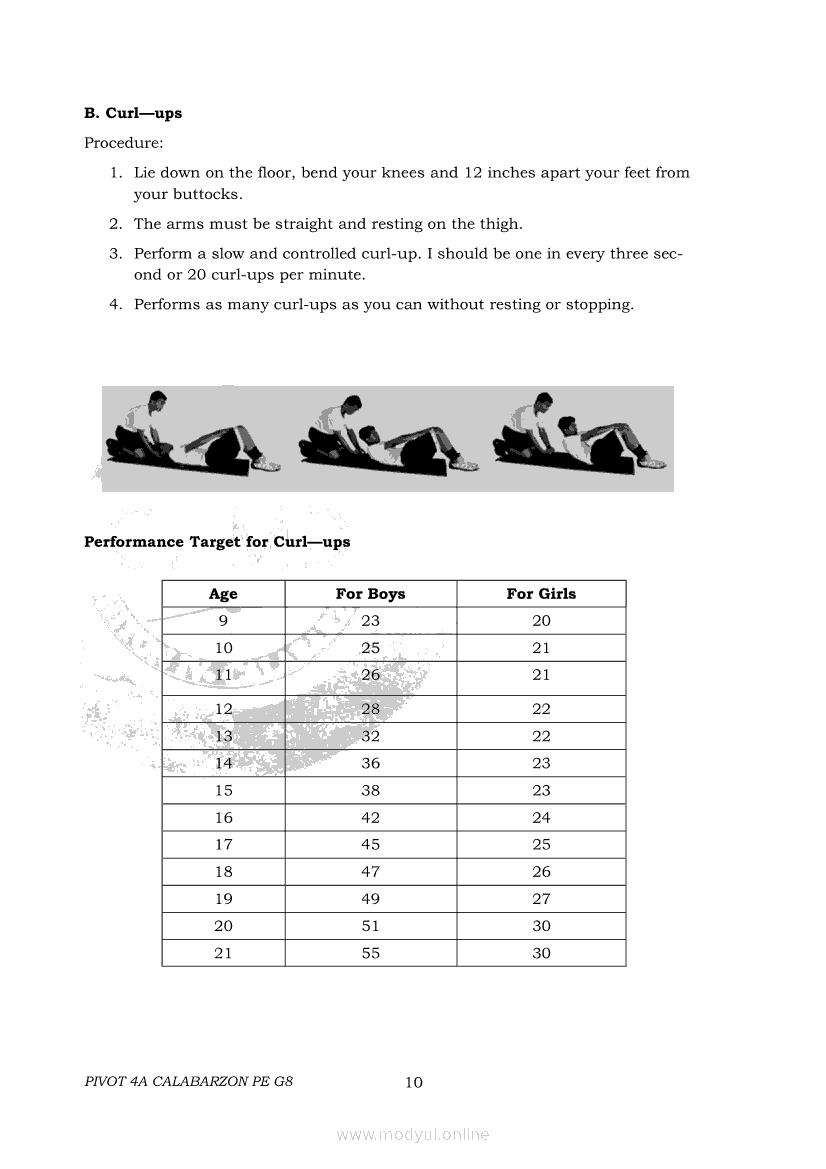 **B. Curl—ups**

Procedure:

1. Lie down on the floor, bend your knees and 12 inches apart your feet from your buttocks.
2. The arms must be straight and resting on the thigh.
3. Perform a slow and controlled curl-up. I should be one in every three second or 20 curl-ups per minute.
4. Performs as many curl-ups as you can without resting or stopping.

**Performance Target for Curl—ups**

| Age | For Boys | For Girls |
|---|---|---|
| 9 | 23 | 20 |
| 10 | 25 | 21 |
| 11 | 26 | 21 |
| 12 | 28 | 22 |
| 13 | 32 | 22 |
| 14 | 36 | 23 |
| 15 | 38 | 23 |
| 16 | 42 | 24 |
| 17 | 45 | 25 |
| 18 | 47 | 26 |
| 19 | 49 | 27 |
| 20 | 51 | 30 |
| 21 | 55 | 30 |

PIVOT 4A CALABARZON PE G8 10

www.modyul.online